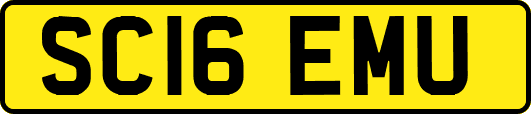 SC16 EMU